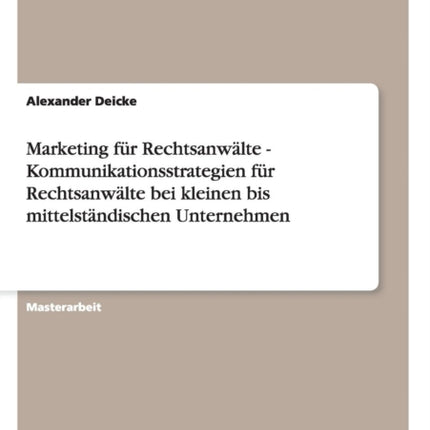 Alexander Deicke

Marketing für Rechtsanwälte - Kommunikationsstrategien für Rechtsanwälte bei kleinen bis mittelständischen Unternehmen

Masterarbeit